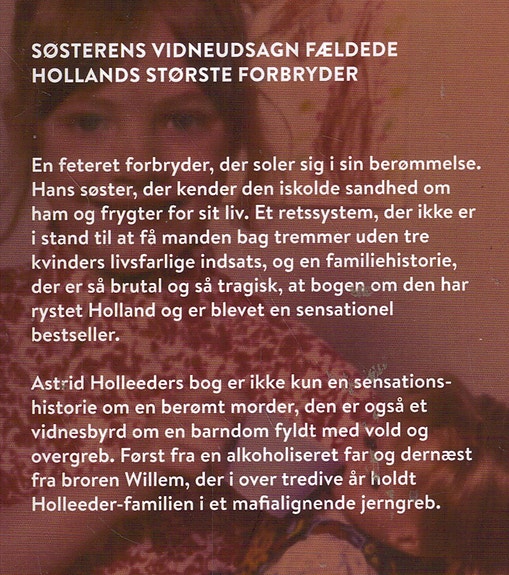 SØSTERENS VIDNEUDSAGN FÆLDEDE HOLLANDS STØRSTE FORBRYDER

En feteret forbryder, der soler sig i sin berømmelse. Hans søster, der kender den iskolde sandhed om ham og frygter for sit liv. Et retssystem, der ikke er i stand til at få manden bag tremmer uden tre kvinders livsfarlige indsats, og en familiehistorie, der er så brutal og så tragisk, at bogen om den har rystet Holland og er blevet en sensationel bestseller.

Astrid Holleeders bog er ikke kun en sensationshistorie om en berømt morder, den er også et vidnesbyrd om en barndom fyldt med vold og overgreb. Først fra en alkoholiseret far og dernæst fra broren Willem, der i over tredive år holdt Holleeder-familien i et mafialignende jerngreb.